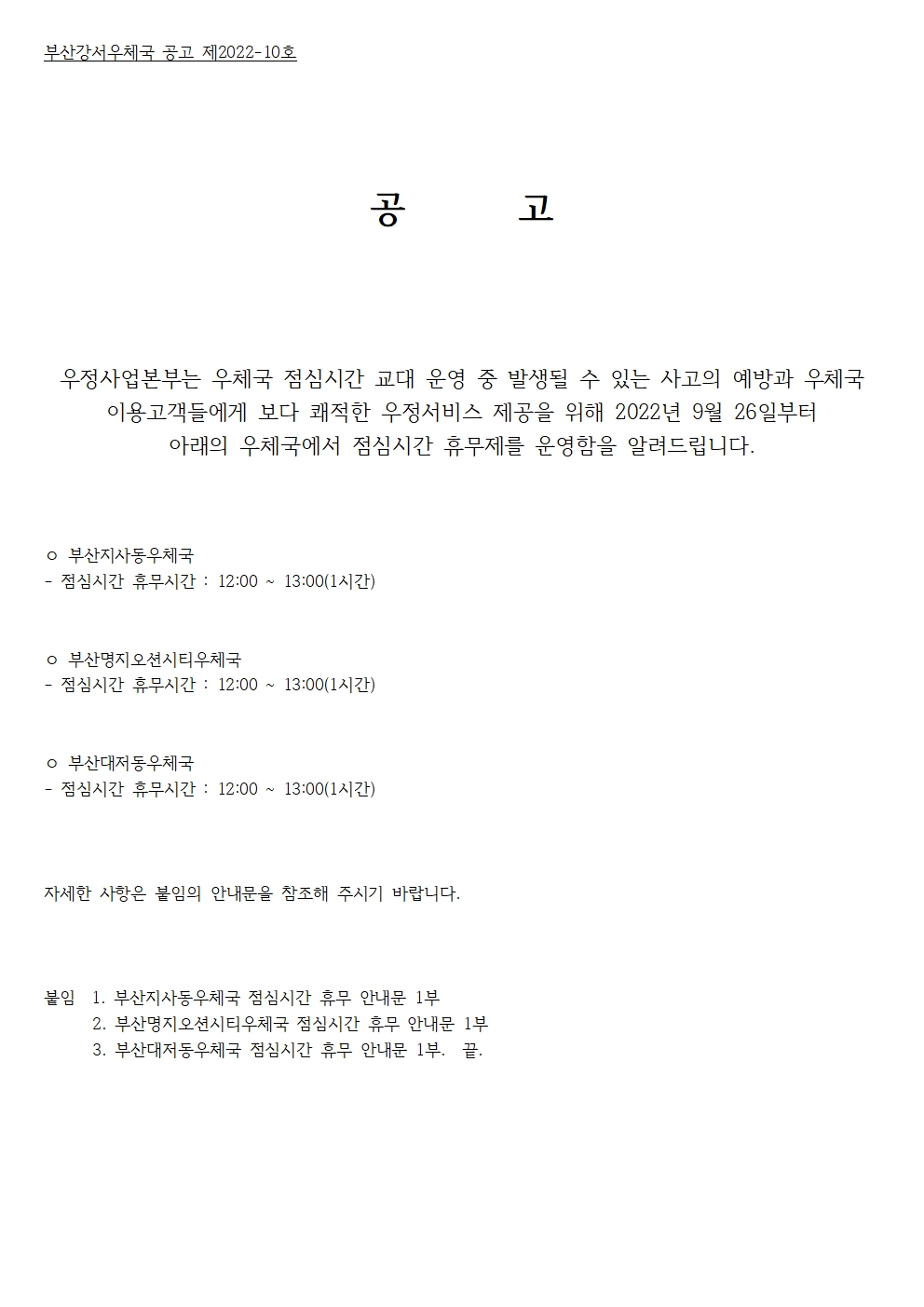 부산강서우체국 공고 제2022-10호

공 고

우정사업본부는 우체국 점심시간 교대 운영 중 발생될 수 있는 사고의 예방과 우체국 이용고객들에게 보다 쾌적한 우정서비스 제공을 위해 2022년 9월 26일부터 아래의 우체국에서 점심시간 휴무제를 운영함을 알려드립니다.

ㅇ 부산지사동우체국
- 점심시간 휴무시간 : 12:00 ~ 13:00(1시간)

ㅇ 부산명지오션시티우체국
- 점심시간 휴무시간 : 12:00 ~ 13:00(1시간)

ㅇ 부산대저동우체국
- 점심시간 휴무시간 : 12:00 ~ 13:00(1시간)

자세한 사항은 붙임의 안내문을 참조해 주시기 바랍니다.

붙임 1. 부산지사동우체국 점심시간 휴무 안내문 1부
2. 부산명지오션시티우체국 점심시간 휴무 안내문 1부
3. 부산대저동우체국 점심시간 휴무 안내문 1부. 끝.